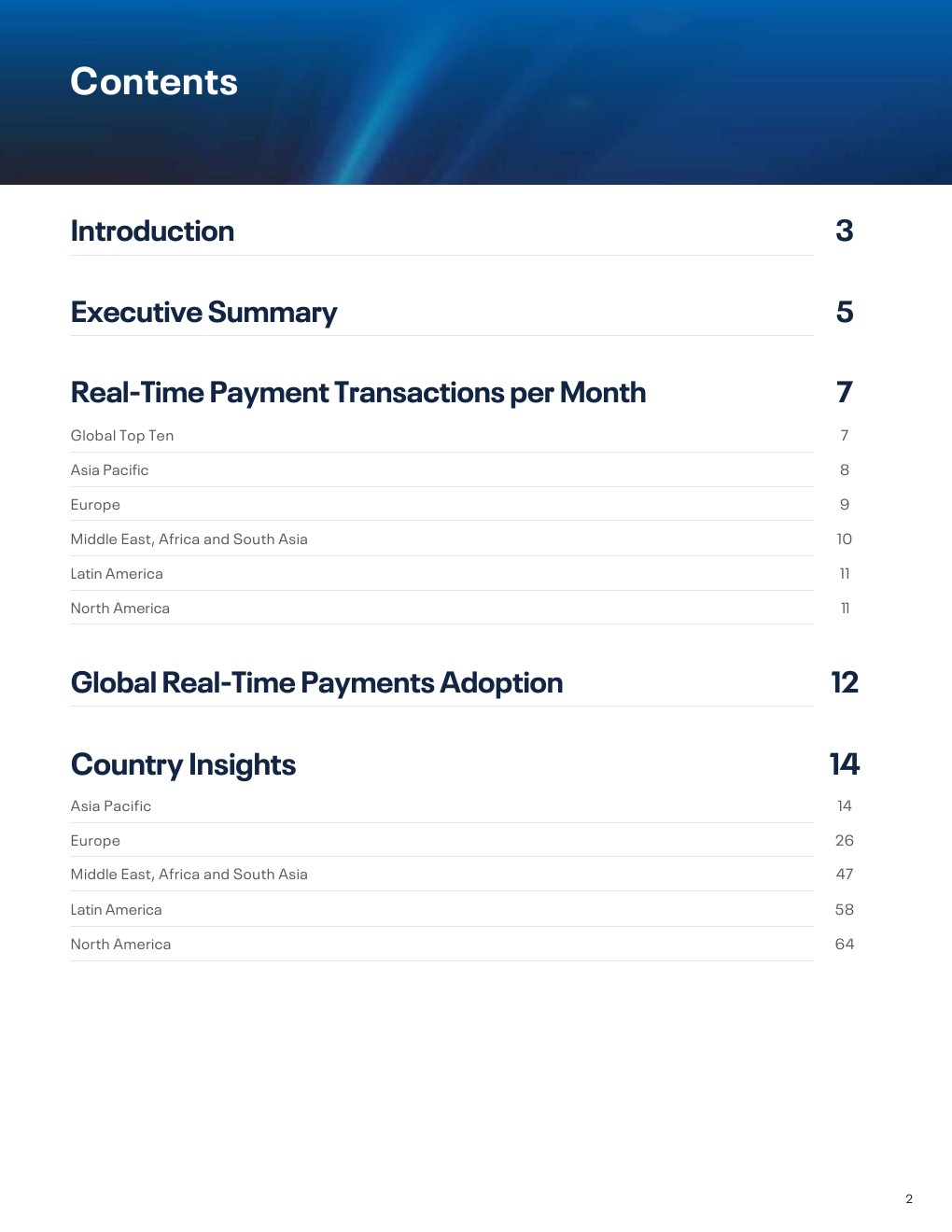 Contents

Introduction 3

Executive Summary 5

Real-Time Payment Transactions per Month 7

Global Top Ten 7

Asia Pacific 8

Europe 9

Middle East, Africa and South Asia 10

Latin America 11

North America 11

Global Real-Time Payments Adoption 12

Country Insights 14

Asia Pacific 14

Europe 26

Middle East, Africa and South Asia 47

Latin America 58

North America 64

2